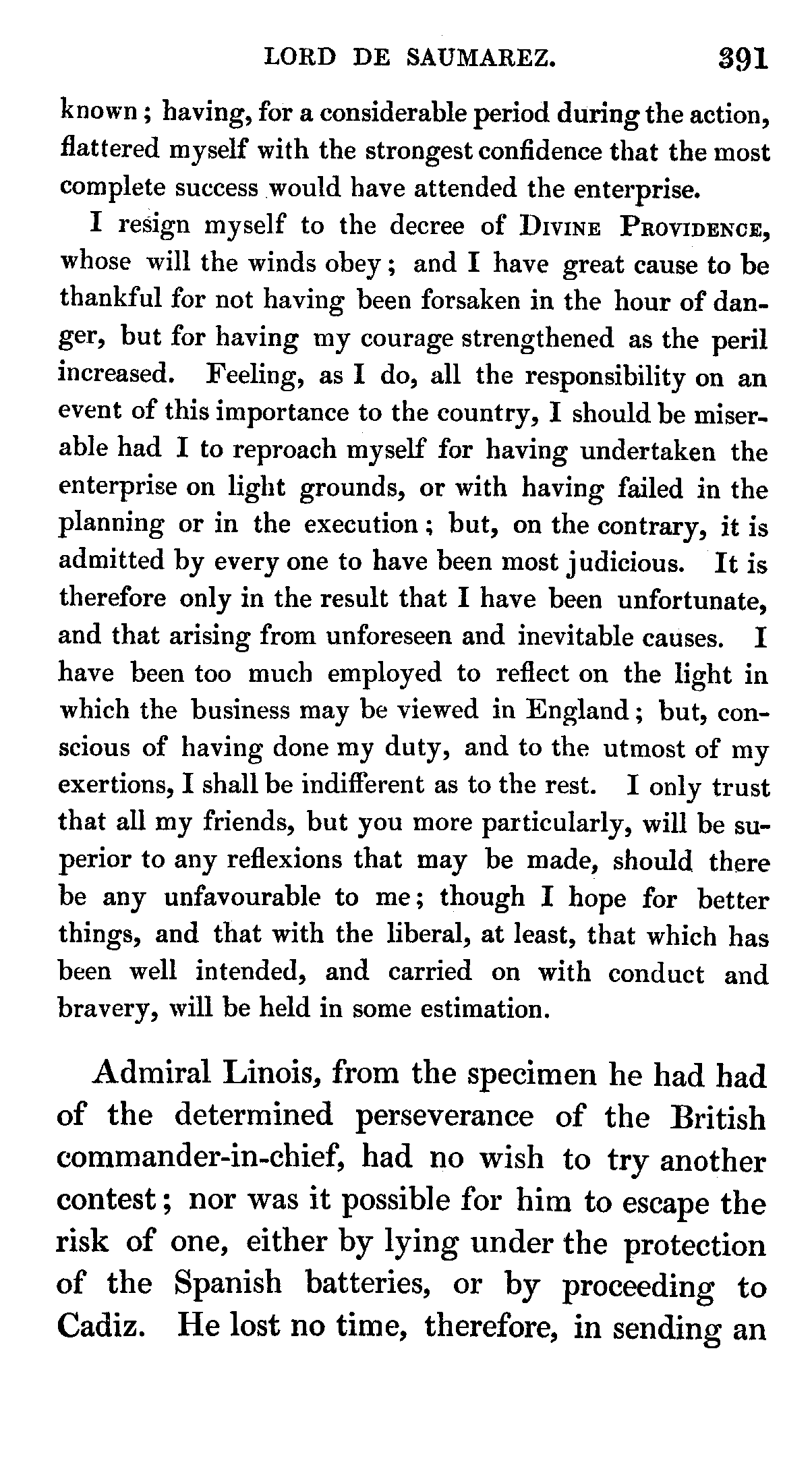 LORD DE SAUMAREZ. 391

known; having, for a considerable period during the action, flattered myself with the strongest confidence that the most complete success would have attended the enterprise.

I resign myself to the decree of DIVINE PROVIDENCE, whose will the winds obey; and I have great cause to be thankful for not having been forsaken in the hour of danger, but for having my courage strengthened as the peril increased. Feeling, as I do, all the responsibility on an event of this importance to the country, I should be miserable had I to reproach myself for having undertaken the enterprise on light grounds, or with having failed in the planning or in the execution; but, on the contrary, it is admitted by every one to have been most judicious. It is therefore only in the result that I have been unfortunate, and that arising from unforeseen and inevitable causes. I have been too much employed to reflect on the light in which the business may be viewed in England; but, conscious of having done my duty, and to the utmost of my exertions, I shall be indifferent as to the rest. I only trust that all my friends, but you more particularly, will be superior to any reflexions that may be made, should there be any unfavourable to me; though I hope for better things, and that with the liberal, at least, that which has been well intended, and carried on with conduct and bravery, will be held in some estimation.

Admiral Linois, from the specimen he had had of the determined perseverance of the British commander-in-chief, had no wish to try another contest; nor was it possible for him to escape the risk of one, either by lying under the protection of the Spanish batteries, or by proceeding to Cadiz. He lost no time, therefore, in sending an